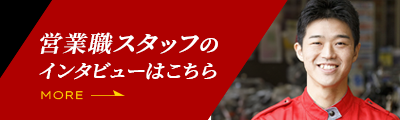 営業職スタッフの
インタビューはこちら

MORE